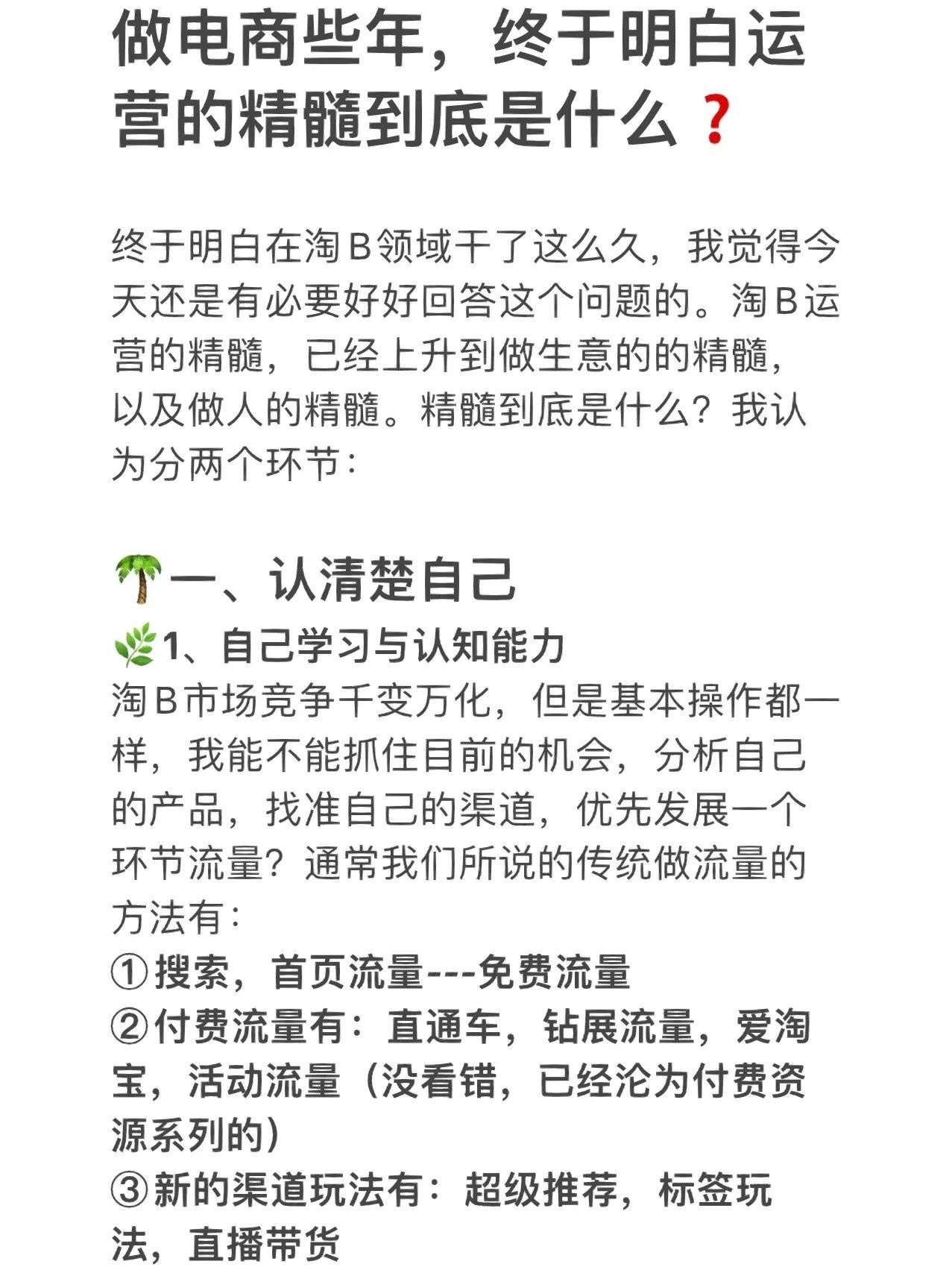 做电商些年，终于明白运营的精髓到底是什么❓

终于明白在淘B领域干了这么久，我觉得今天还是有必要好好回答这个问题的。淘B运营的精髓，已经上升到做生意的的精髓，以及做人的精髓。精髓到底是什么？我认为分两个环节：

🌴一、认清楚自己
🌿1、自己学习与认知能力
淘B市场竞争千变万化，但是基本操作都一样，我能不能抓住目前的机会，分析自己的产品，找准自己的渠道，优先发展一个环节流量？通常我们所说的传统做流量的方法有：
①搜索，首页流量---免费流量
②付费流量有：直通车，钻展流量，爱淘宝，活动流量（没看错，已经沦为付费资源系列的）
③新的渠道玩法有：超级推荐，标签玩法，直播带货